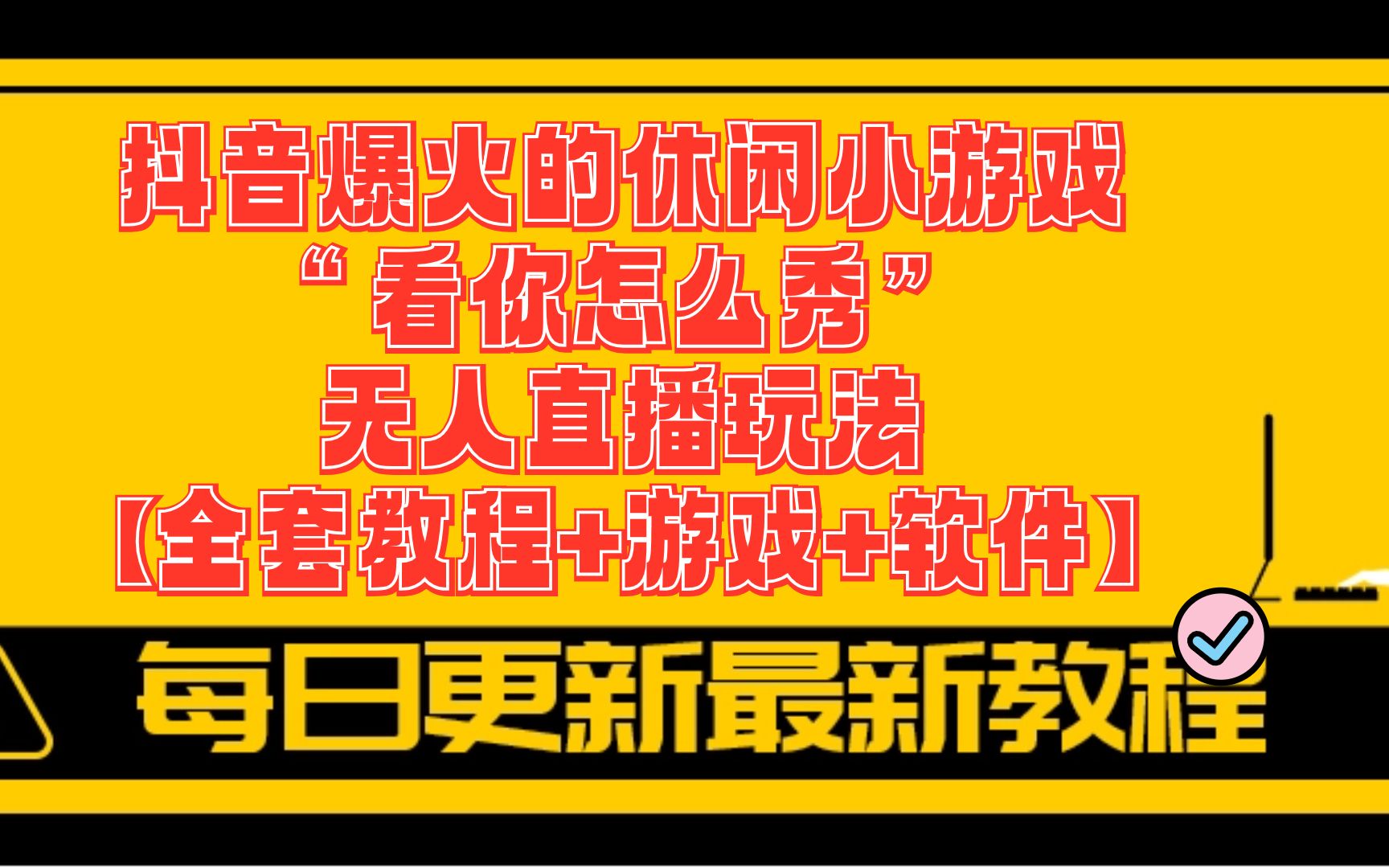 抖音爆火的休闲小游戏
“看你怎么秀”
无人直播玩法
【全套教程+游戏+软件】

每日更新最新教程